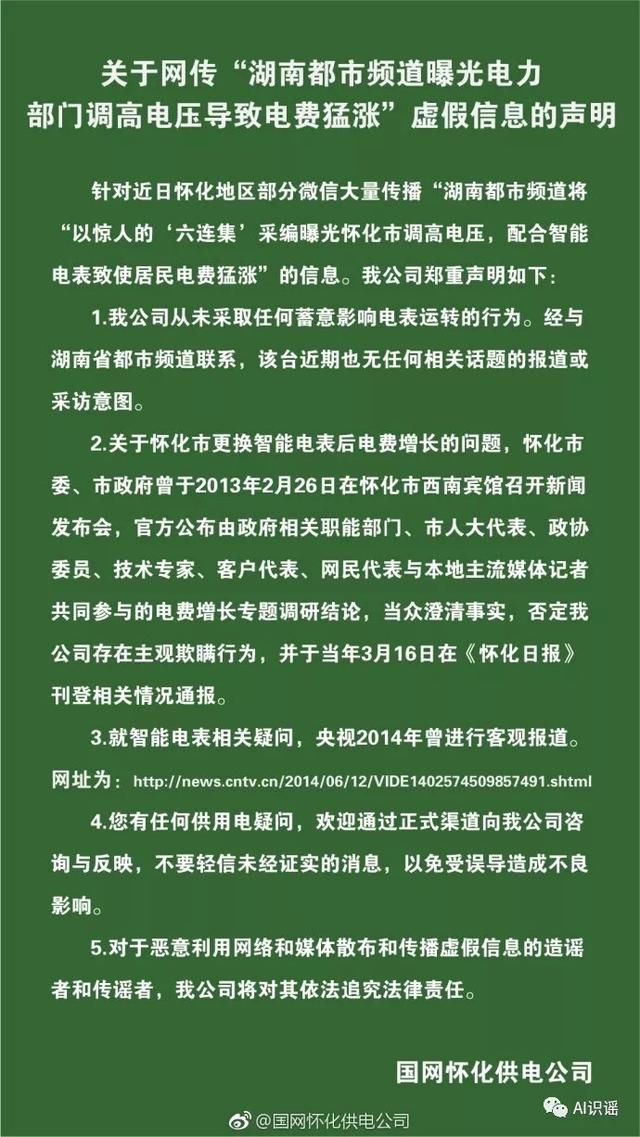 关于网传“湖南都市频道曝光电力部门调高电压导致电费猛涨”虚假信息的声明

针对近日怀化地区部分微信大量传播“湖南都市频道将“以惊人的‘六连集’采编曝光怀化市调高电压，配合智能电表致使居民电费猛涨”的信息。我公司郑重声明如下：

1.我公司从未采取任何蓄意影响电表运转的行为。经与湖南省都市频道联系，该台近期也无任何相关话题的报道或采访意图。

2.关于怀化市更换智能电表后电费增长的问题，怀化市委、市政府曾于2013年2月26日在怀化市西南宾馆召开新闻发布会，官方公布由政府相关职能部门、市人大代表、政协委员、技术专家、客户代表、网民代表与本地主流媒体记者共同参与的电费增长专题调研结论，当众澄清事实，否定我公司存在主观欺瞒行为，并于当年3月16日在《怀化日报》刊登相关情况通报。

3.就智能电表相关疑问，央视2014年曾进行客观报道。网址为：http://news.cntv.cn/2014/06/12/VIDE1402574509857491.shtml

4.您有任何供用电疑问，欢迎通过正式渠道向我公司咨询与反映，不要轻信未经证实的消息，以免受误导造成不良影响。

5.对于恶意利用网络和媒体散布和传播虚假信息的造谣者和传谣者，我公司将对其依法追究法律责任。

国网怀化供电公司

@国网怀化供电公司

AI识谣